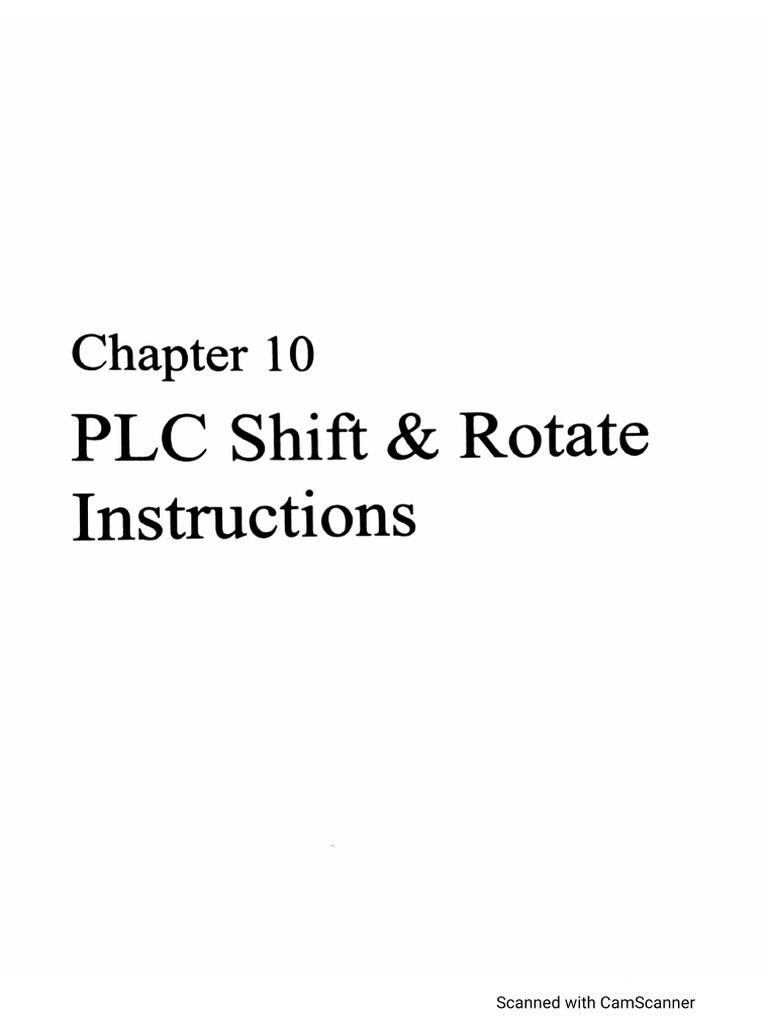 Chapter 10

PLC Shift & Rotate Instructions

Scanned with CamScanner